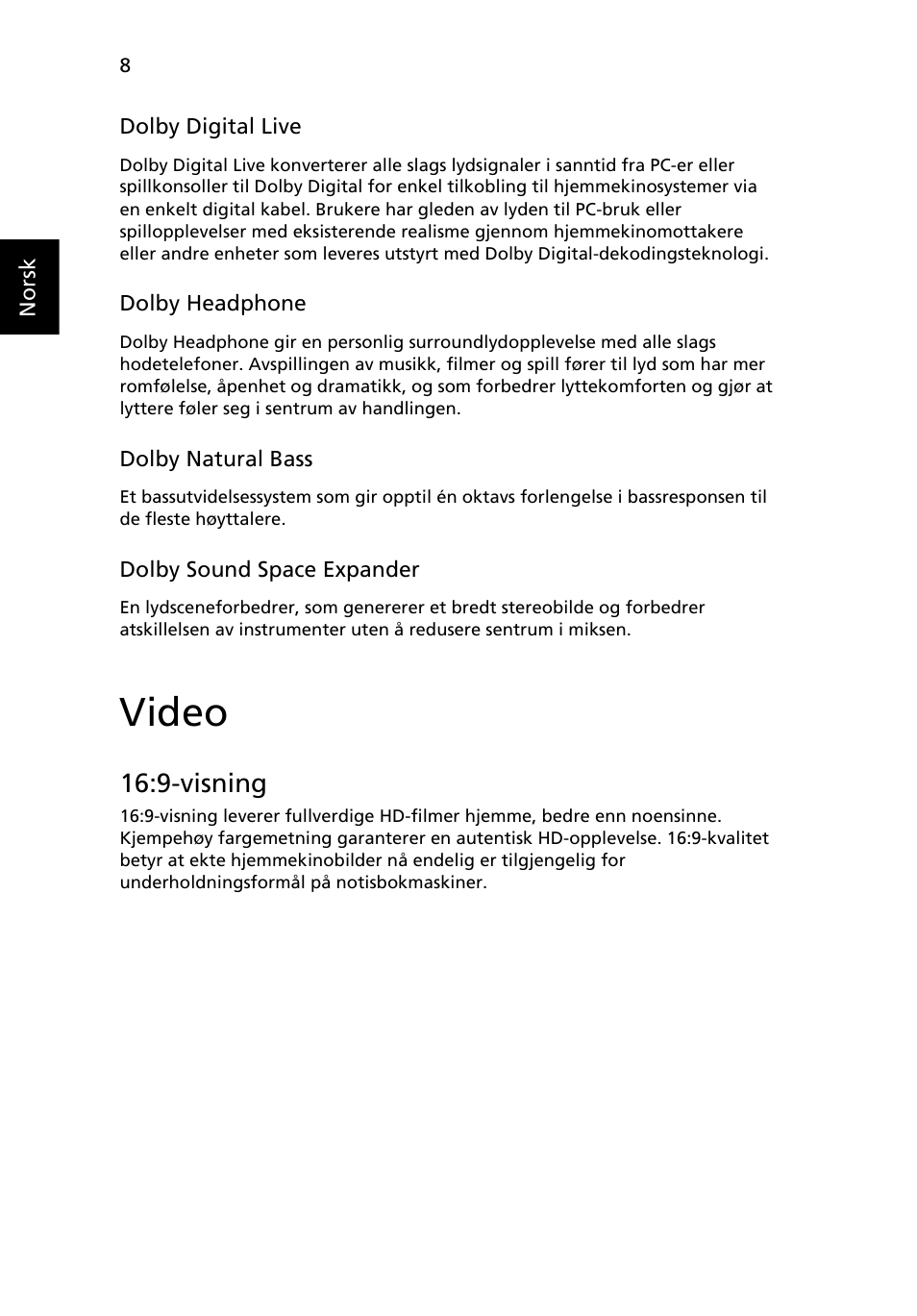 8

Norsk

Dolby Digital Live

Dolby Digital Live konverterer alle slags lydsignaler i sanntid fra PC-er eller spillkonsoller til Dolby Digital for enkel tilkobling til hjemmekinosystemer via en enkelt digital kabel. Brukere har gleden av lyden til PC-bruk eller spillopplevelser med eksisterende realisme gjennom hjemmekinomottakere eller andre enheter som leveres utstyrt med Dolby Digital-dekodingsteknologi.

Dolby Headphone

Dolby Headphone gir en personlig surroundlydopplevelse med alle slags hodetelefoner. Avspillingen av musikk, filmer og spill fører til lyd som har mer romfølelse, åpenhet og dramatikk, og som forbedrer lyttekomforten og gjør at lyttere føler seg i sentrum av handlingen.

Dolby Natural Bass

Et bassutvidelsessystem som gir opptil én oktavs forlengelse i bassresponsen til de fleste høyttalere.

Dolby Sound Space Expander

En lydsceneforbedrer, som genererer et bredt stereobilde og forbedrer atskillelsen av instrumenter uten å redusere sentrum i miksen.

Video

16:9-visning

16:9-visning leverer fullverdige HD-filmer hjemme, bedre enn noensinne. Kjempehøy fargemetning garanterer en autentisk HD-opplevelse. 16:9-kvalitet betyr at ekte hjemmekinobilder nå endelig er tilgjengelig for underholdningsformål på notisbokmaskiner.